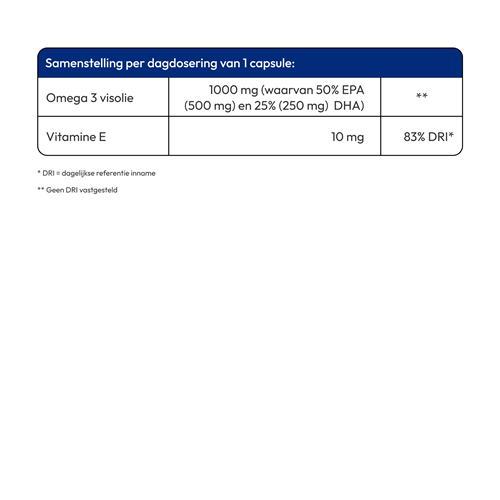 | Samenstelling per dagdosering van 1 capsule: | | |
|---|---|---|
| Omega 3 visolie | 1000 mg (waarvan 50% EPA (500 mg) en 25% (250 mg) DHA) | ** |
| Vitamine E | 10 mg | 83% DRI* |

* DRI = dagelijkse referentie inname

** Geen DRI vastgesteld